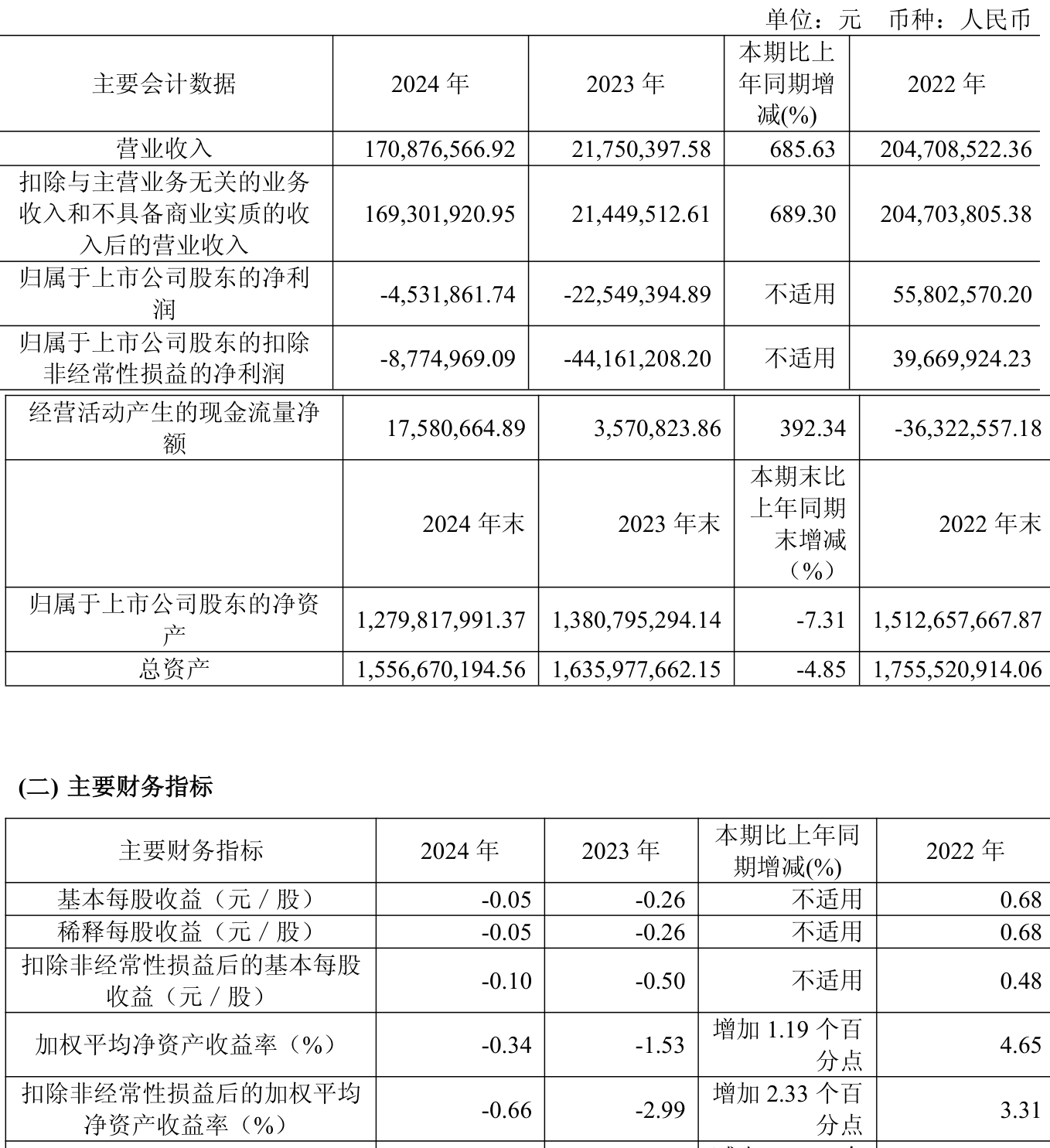 单位：元　币种：人民币

| 主要会计数据 | 2024 年 | 2023 年 | 本期比上年同期增减(%) | 2022 年 |
|---|---|---|---|---|
| 营业收入 | 170,876,566.92 | 21,750,397.58 | 685.63 | 204,708,522.36 |
| 扣除与主营业务无关的业务收入和不具备商业实质的收入后的营业收入 | 169,301,920.95 | 21,449,512.61 | 689.30 | 204,703,805.38 |
| 归属于上市公司股东的净利润 | -4,531,861.74 | -22,549,394.89 | 不适用 | 55,802,570.20 |
| 归属于上市公司股东的扣除非经常性损益的净利润 | -8,774,969.09 | -44,161,208.20 | 不适用 | 39,669,924.23 |
| 经营活动产生的现金流量净额 | 17,580,664.89 | 3,570,823.86 | 392.34 | -36,322,557.18 |
|  | 2024 年末 | 2023 年末 | 本期末比上年同期末增减（%） | 2022 年末 |
| 归属于上市公司股东的净资产 | 1,279,817,991.37 | 1,380,795,294.14 | -7.31 | 1,512,657,667.87 |
| 总资产 | 1,556,670,194.56 | 1,635,977,662.15 | -4.85 | 1,755,520,914.06 |

(二) 主要财务指标

| 主要财务指标 | 2024 年 | 2023 年 | 本期比上年同期增减(%) | 2022 年 |
|---|---|---|---|---|
| 基本每股收益（元／股） | -0.05 | -0.26 | 不适用 | 0.68 |
| 稀释每股收益（元／股） | -0.05 | -0.26 | 不适用 | 0.68 |
| 扣除非经常性损益后的基本每股收益（元／股） | -0.10 | -0.50 | 不适用 | 0.48 |
| 加权平均净资产收益率（%） | -0.34 | -1.53 | 增加 1.19 个百分点 | 4.65 |
| 扣除非经常性损益后的加权平均净资产收益率（%） | -0.66 | -2.99 | 增加 2.33 个百分点 | 3.31 |